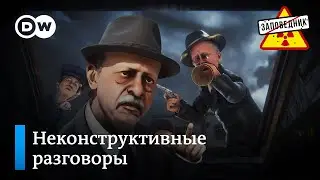 DW

ЗАПОВЕДНИК

Неконструктивные разговоры